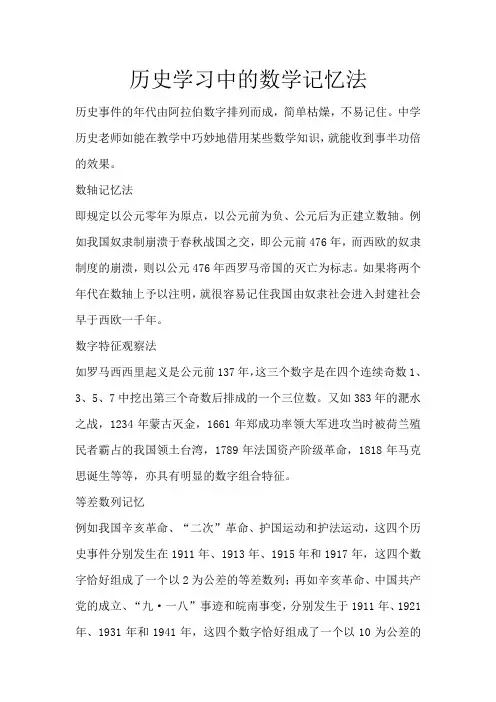 历史学习中的数学记忆法

历史事件的年代由阿拉伯数字排列而成，简单枯燥，不易记住。中学历史老师如能在教学中巧妙地借用某些数学知识，就能收到事半功倍的效果。

数轴记忆法

即规定以公元零年为原点，以公元前为负、公元后为正建立数轴。例如我国奴隶制崩溃于春秋战国之交，即公元前476年，而西欧的奴隶制度的崩溃，则以公元476年西罗马帝国的灭亡为标志。如果将两个年代在数轴上予以注明，就很容易记住我国由奴隶社会进入封建社会早于西欧一千年。

数字特征观察法

如罗马西西里起义是公元前137年，这三个数字是在四个连续奇数1、3、5、7中挖出第三个奇数后排成的一个三位数。又如383年的淝水之战，1234年蒙古灭金，1661年郑成功率领大军进攻当时被荷兰殖民者霸占的我国领土台湾，1789年法国资产阶级革命，1818年马克思诞生等等，亦具有明显的数字组合特征。

等差数列记忆

例如我国辛亥革命、“二次”革命、护国运动和护法运动，这四个历史事件分别发生在1911年、1913年、1915年和1917年，这四个数字恰好组成了一个以2为公差的等差数列；再如辛亥革命、中国共产党的成立、“九·一八”事迹和皖南事变，分别发生于1911年、1921年、1931年和1941年，这四个数字恰好组成了一个以10为公差的